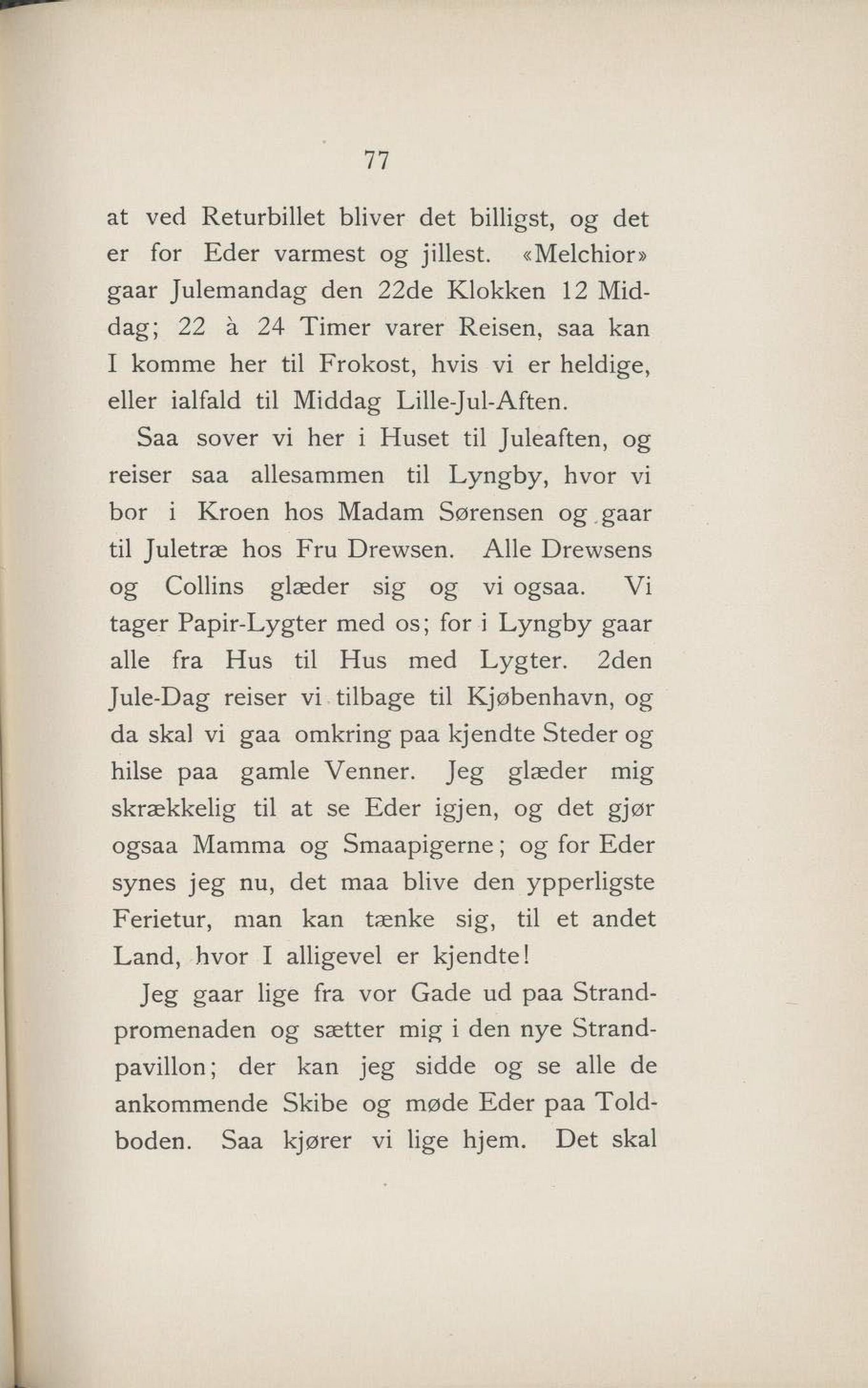 77

at ved Returbillet bliver det billigst, og det er for Eder varmest og jillest. «Melchior» gaar Julemandag den 22de Klokken 12 Middag; 22 à 24 Timer varer Reisen, saa kan I komme her til Frokost, hvis vi er heldige, eller ialfald til Middag Lille-Jul-Aften.

Saa sover vi her i Huset til Juleaften, og reiser saa allesammen til Lyngby, hvor vi bor i Kroen hos Madam Sørensen og gaar til Juletræ hos Fru Drewsen. Alle Drewsens og Collins glæder sig og vi ogsaa. Vi tager Papir-Lygter med os; for i Lyngby gaar alle fra Hus til Hus med Lygter. 2den Jule-Dag reiser vi tilbage til Kjøbenhavn, og da skal vi gaa omkring paa kjendte Steder og hilse paa gamle Venner. Jeg glæder mig skrækkelig til at se Eder igjen, og det gjør ogsaa Mamma og Smaapigerne; og for Eder synes jeg nu, det maa blive den ypperligste Ferietur, man kan tænke sig, til et andet Land, hvor I alligevel er kjendte!

Jeg gaar lige fra vor Gade ud paa Strandpromenaden og sætter mig i den nye Strandpavillon; der kan jeg sidde og se alle de ankommende Skibe og møde Eder paa Toldboden. Saa kjører vi lige hjem. Det skal